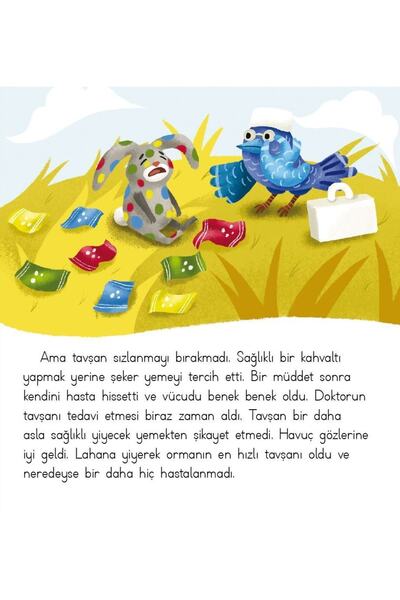 Ama tavşan sızlanmayı bırakmadı. Sağlıklı bir kahvaltı yapmak yerine şeker yemeyi tercih etti. Bir müddet sonra kendini hasta hissetti ve vücudu benek benek oldu. Doktorun tavşanı tedavi etmesi biraz zaman aldı. Tavşan bir daha asla sağlıklı yiyecek yemekten şikayet etmedi. Havuç gözlerine iyi geldi. Lahana yiyerek ormanın en hızlı tavşanı oldu ve neredeyse bir daha hiç hastalanmadı.